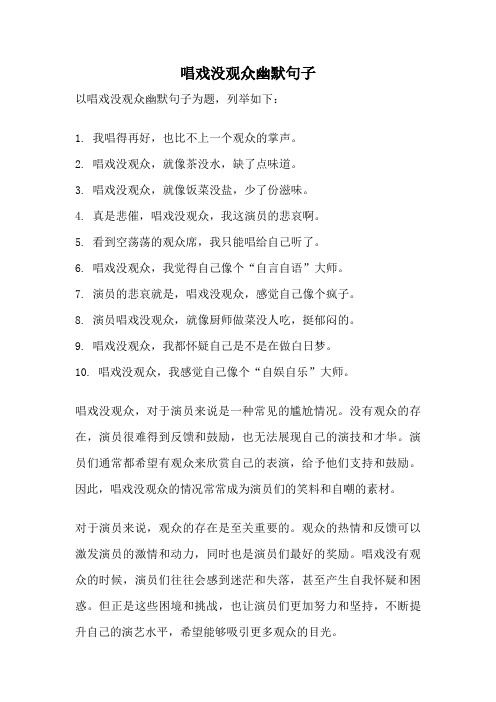 唱戏没观众幽默句子

以唱戏没观众幽默句子为题，列举如下：

1. 我唱得再好，也比不上一个观众的掌声。

2. 唱戏没观众，就像茶没水，缺了点味道。

3. 唱戏没观众，就像饭菜没盐，少了份滋味。

4. 真是悲催，唱戏没观众，我这演员的悲哀啊。

5. 看到空荡荡的观众席，我只能唱给自己听了。

6. 唱戏没观众，我觉得自己像个“自言自语”大师。

7. 演员的悲哀就是，唱戏没观众，感觉自己像个疯子。

8. 演员唱戏没观众，就像厨师做菜没人吃，挺郁闷的。

9. 唱戏没观众，我都怀疑自己是不是在做白日梦。

10. 唱戏没观众，我感觉自己像个“自娱自乐”大师。

唱戏没观众，对于演员来说是一种常见的尴尬情况。没有观众的存在，演员很难得到反馈和鼓励，也无法展现自己的演技和才华。演员们通常都希望有观众来欣赏自己的表演，给予他们支持和鼓励。因此，唱戏没观众的情况常常成为演员们的笑料和自嘲的素材。

对于演员来说，观众的存在是至关重要的。观众的热情和反馈可以激发演员的激情和动力，同时也是演员们最好的奖励。唱戏没有观众的时候，演员们往往会感到迷茫和失落，甚至产生自我怀疑和困惑。但正是这些困境和挑战，也让演员们更加努力和坚持，不断提升自己的演艺水平，希望能够吸引更多观众的目光。